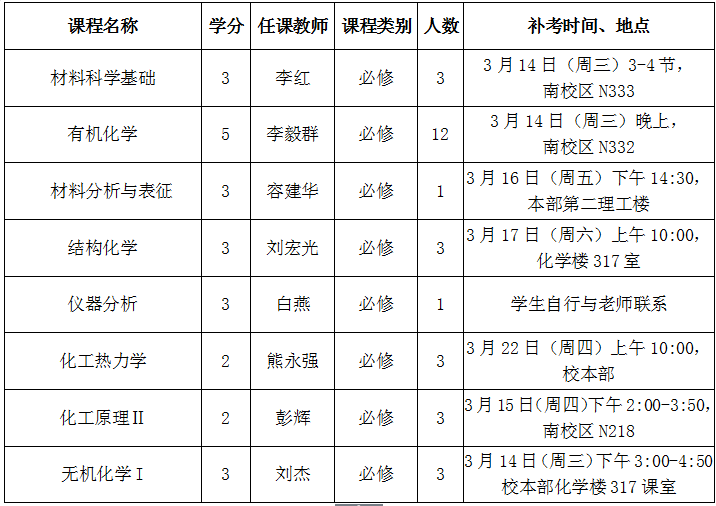 | 课程名称 | 学分 | 任课教师 | 课程类别 | 人数 | 补考时间、地点 |
|---|---|---|---|---|---|
| 材料科学基础 | 3 | 李红 | 必修 | 3 | 3月14日（周三）3-4节，南校区N333 |
| 有机化学 | 5 | 李毅群 | 必修 | 12 | 3月14日（周三）晚上，南校区N332 |
| 材料分析与表征 | 3 | 容建华 | 必修 | 1 | 3月16日（周五）下午14:30，本部第二理工楼 |
| 结构化学 | 3 | 刘宏光 | 必修 | 3 | 3月17日（周六）上午10:00，化学楼317室 |
| 仪器分析 | 3 | 白燕 | 必修 | 1 | 学生自行与老师联系 |
| 化工热力学 | 2 | 熊永强 | 必修 | 3 | 3月22日（周四）上午10:00，校本部 |
| 化工原理II | 2 | 彭辉 | 必修 | 3 | 3月15日(周四)下午2:00-3:50，南校区N218 |
| 无机化学I | 3 | 刘杰 | 必修 | 3 | 3月14日(周三)下午3:00-4:50校本部化学楼317课室 |